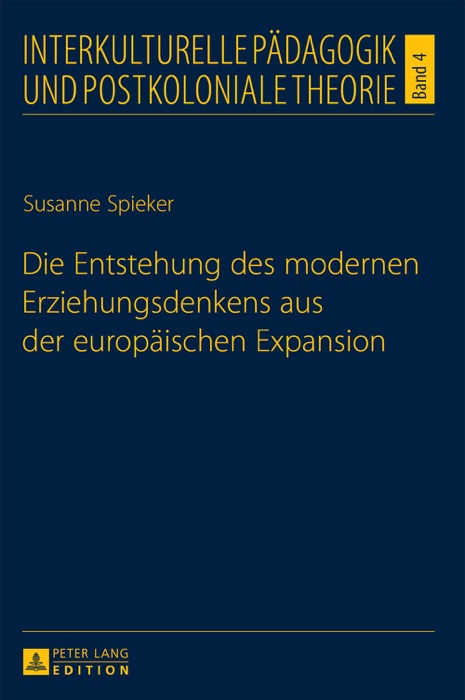 INTERKULTURELLE PÄDAGOGIK UND POSTKOLONIALE THEORIE

Band 4

Susanne Spieker

Die Entstehung des modernen Erziehungsdenkens aus der europäischen Expansion

PETER LANG EDITION